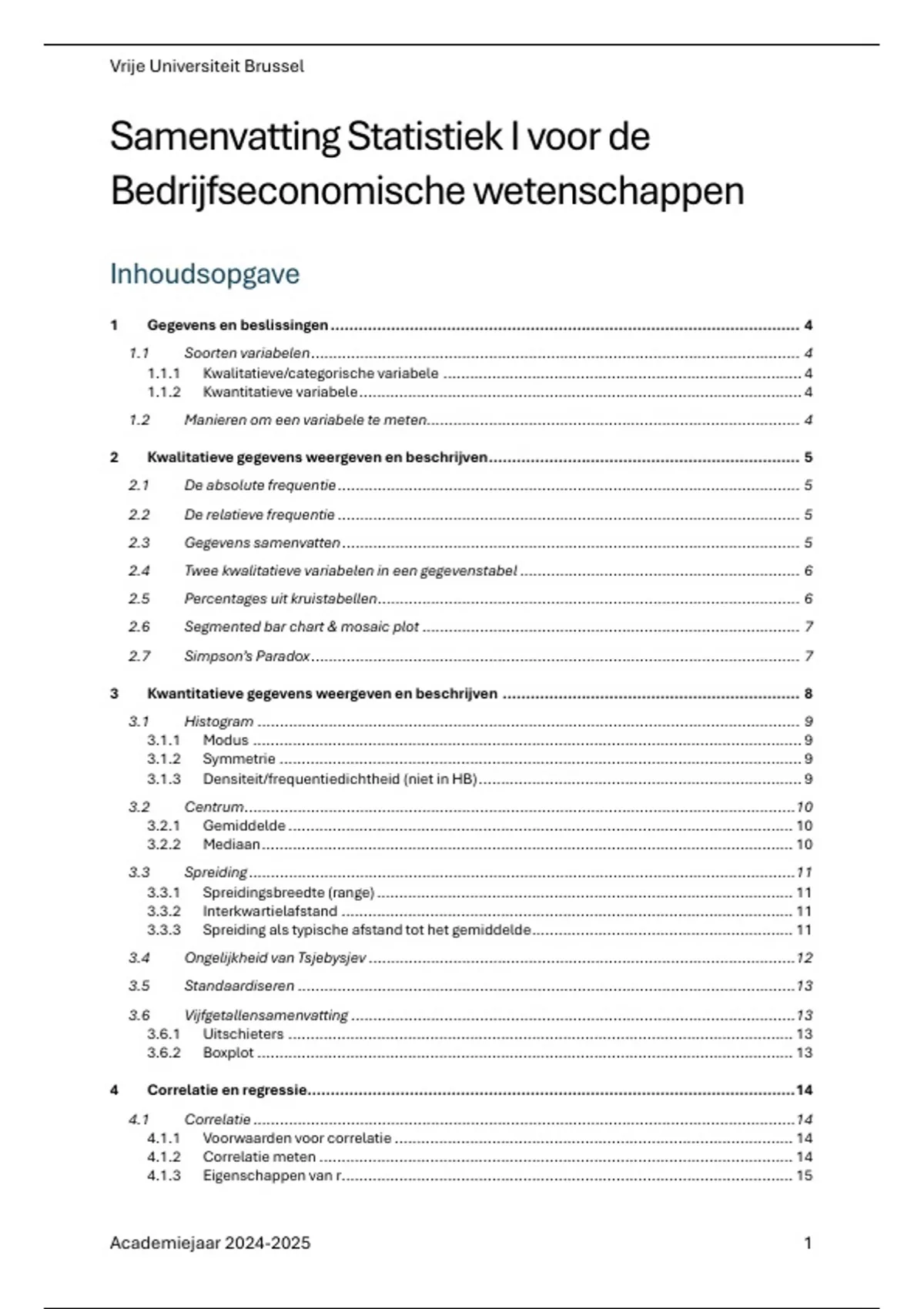 Vrije Universiteit Brussel

Samenvatting Statistiek I voor de Bedrijfseconomische wetenschappen

Inhoudsopgave

1 Gegevens en beslissingen ........ 4
1.1 Soorten variabelen ........ 4
1.1.1 Kwalitatieve/categorische variabele ........ 4
1.1.2 Kwantitatieve variabele ........ 4
1.2 Manieren om een variabele te meten ........ 4
2 Kwalitatieve gegevens weergeven en beschrijven ........ 5
2.1 De absolute frequentie ........ 5
2.2 De relatieve frequentie ........ 5
2.3 Gegevens samenvatten ........ 5
2.4 Twee kwalitatieve variabelen in een gegevenstabel ........ 6
2.5 Percentages uit kruistabellen ........ 6
2.6 Segmented bar chart & mosaic plot ........ 7
2.7 Simpson's Paradox ........ 7
3 Kwantitatieve gegevens weergeven en beschrijven ........ 8
3.1 Histogram ........ 9
3.1.1 Modus ........ 9
3.1.2 Symmetrie ........ 9
3.1.3 Densiteit/frequentiedichtheid (niet in HB) ........ 9
3.2 Centrum ........ 10
3.2.1 Gemiddelde ........ 10
3.2.2 Mediaan ........ 10
3.3 Spreiding ........ 11
3.3.1 Spreidingsbreedte (range) ........ 11
3.3.2 Interkwartielafstand ........ 11
3.3.3 Spreiding als typische afstand tot het gemiddelde ........ 11
3.4 Ongelijkheid van Tsjebysjev ........ 12
3.5 Standaardiseren ........ 13
3.6 Vijfgetallensamenvatting ........ 13
3.6.1 Uitschieters ........ 13
3.6.2 Boxplot ........ 13
4 Correlatie en regressie ........ 14
4.1 Correlatie ........ 14
4.1.1 Voorwaarden voor correlatie ........ 14
4.1.2 Correlatie meten ........ 14
4.1.3 Eigenschappen van r ........ 15

Academiejaar 2024-2025 1